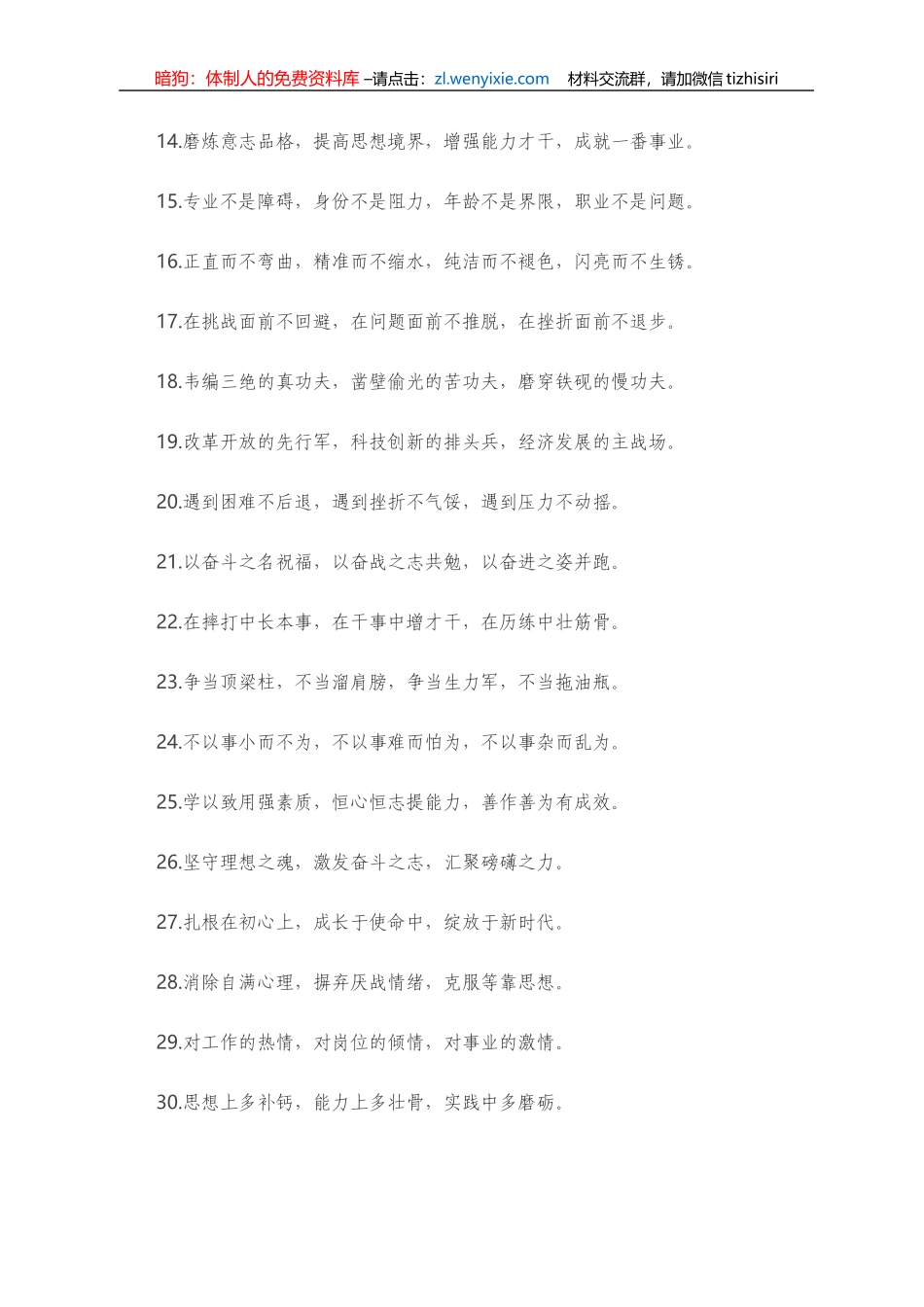 暗狗：体制人的免费资料库 –请点击：zl.wenyixie.com 材料交流群，请加微信 tizhisiri

14.磨炼意志品格，提高思想境界，增强能力才干，成就一番事业。

15.专业不是障碍，身份不是阻力，年龄不是界限，职业不是问题。

16.正直而不弯曲，精准而不缩水，纯洁而不褪色，闪亮而不生锈。

17.在挑战面前不回避，在问题面前不推脱，在挫折面前不退步。

18.韦编三绝的真功夫，凿壁偷光的苦功夫，磨穿铁砚的慢功夫。

19.改革开放的先行军，科技创新的排头兵，经济发展的主战场。

20.遇到困难不后退，遇到挫折不气馁，遇到压力不动摇。

21.以奋斗之名祝福，以奋战之志共勉，以奋进之姿并跑。

22.在摔打中长本事，在干事中增才干，在历练中壮筋骨。

23.争当顶梁柱，不当溜肩膀，争当生力军，不当拖油瓶。

24.不以事小而不为，不以事难而怕为，不以事杂而乱为。

25.学以致用强素质，恒心恒志提能力，善作善为有成效。

26.坚守理想之魂，激发奋斗之志，汇聚磅礴之力。

27.扎根在初心上，成长于使命中，绽放于新时代。

28.消除自满心理，摒弃厌战情绪，克服等靠思想。

29.对工作的热情，对岗位的倾情，对事业的激情。

30.思想上多补钙，能力上多壮骨，实践中多磨砺。